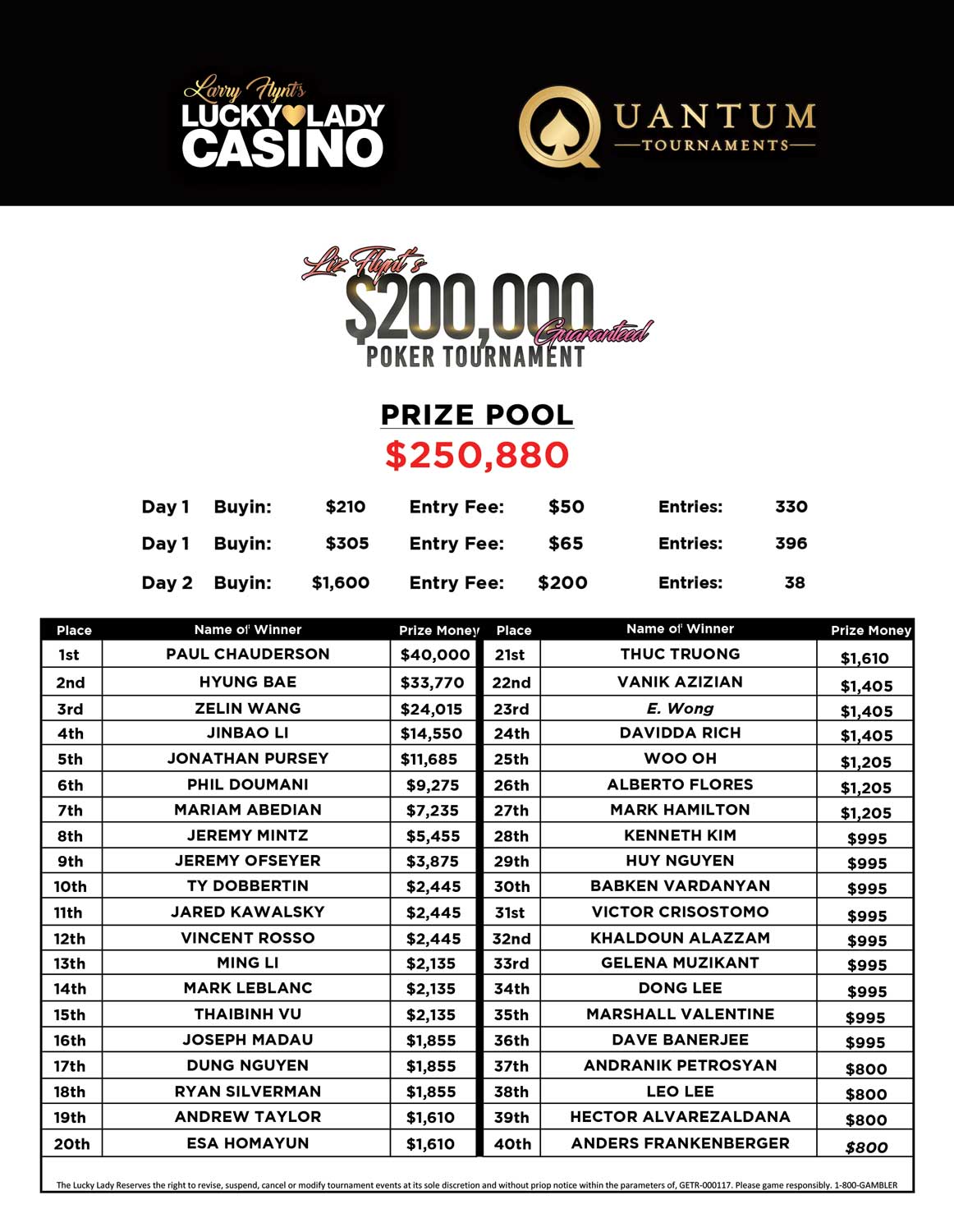 Larry Flynt's
LUCKY LADY
CASINO

QUANTUM
TOURNAMENTS

Liz Flynt's
$200,000
Guaranteed
POKER TOURNAMENT

PRIZE POOL
$250,880

Day 1 Buyin: $210 Entry Fee: $50 Entries: 330
Day 1 Buyin: $305 Entry Fee: $65 Entries: 396
Day 2 Buyin: $1,600 Entry Fee: $200 Entries: 38

| Place | Name of Winner | Prize Money | Place | Name of Winner | Prize Money |
|---|---|---|---|---|---|
| 1st | PAUL CHAUDERSON | $40,000 | 21st | THUC TRUONG | $1,610 |
| 2nd | HYUNG BAE | $33,770 | 22nd | VANIK AZIZIAN | $1,405 |
| 3rd | ZELIN WANG | $24,015 | 23rd | E. Wong | $1,405 |
| 4th | JINBAO LI | $14,550 | 24th | DAVIDDA RICH | $1,405 |
| 5th | JONATHAN PURSEY | $11,685 | 25th | WOO OH | $1,205 |
| 6th | PHIL DOUMANI | $9,275 | 26th | ALBERTO FLORES | $1,205 |
| 7th | MARIAM ABEDIAN | $7,235 | 27th | MARK HAMILTON | $1,205 |
| 8th | JEREMY MINTZ | $5,455 | 28th | KENNETH KIM | $995 |
| 9th | JEREMY OFSEYER | $3,875 | 29th | HUY NGUYEN | $995 |
| 10th | TY DOBBERTIN | $2,445 | 30th | BABKEN VARDANYAN | $995 |
| 11th | JARED KAWALSKY | $2,445 | 31st | VICTOR CRISOSTOMO | $995 |
| 12th | VINCENT ROSSO | $2,445 | 32nd | KHALDOUN ALAZZAM | $995 |
| 13th | MING LI | $2,135 | 33rd | GELENA MUZIKANT | $995 |
| 14th | MARK LEBLANC | $2,135 | 34th | DONG LEE | $995 |
| 15th | THAIBINH VU | $2,135 | 35th | MARSHALL VALENTINE | $995 |
| 16th | JOSEPH MADAU | $1,855 | 36th | DAVE BANERJEE | $995 |
| 17th | DUNG NGUYEN | $1,855 | 37th | ANDRANIK PETROSYAN | $800 |
| 18th | RYAN SILVERMAN | $1,855 | 38th | LEO LEE | $800 |
| 19th | ANDREW TAYLOR | $1,610 | 39th | HECTOR ALVAREZALDANA | $800 |
| 20th | ESA HOMAYUN | $1,610 | 40th | ANDERS FRANKENBERGER | $800 |

The Lucky Lady Reserves the right to revise, suspend, cancel or modify tournament events at its sole discretion and without priop notice within the parameters of, GETR-000117. Please game responsibly. 1-800-GAMBLER